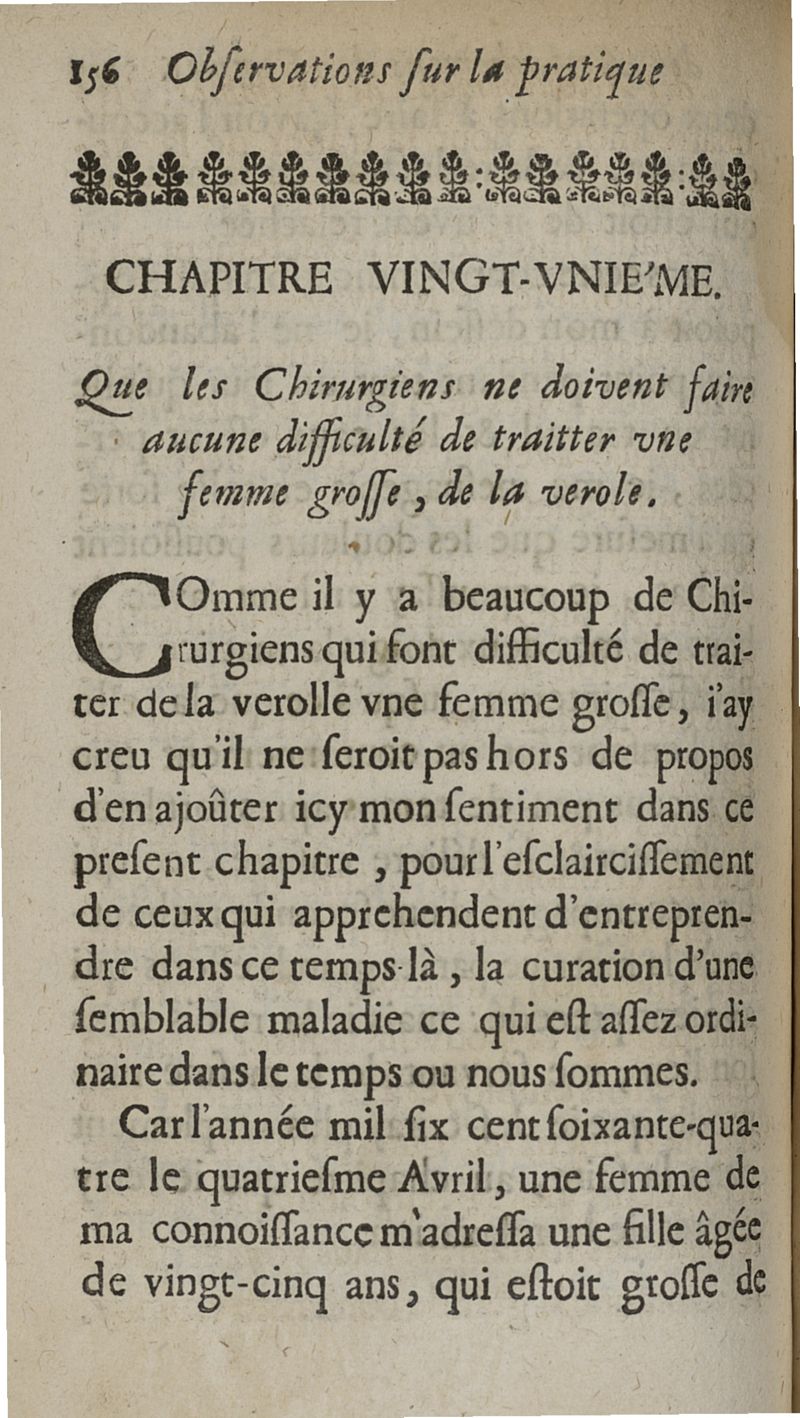 156 Obſervations ſur la pratique

CHAPITRE VINGT-VNIE'ME.

Que les Chirurgiens ne doivent faire aucune difficulté de traitter vne femme groſſe, de la verole.

COmme il y a beaucoup de Chirurgiens qui font difficulté de traiter de la verolle vne femme groſſe, i'ay creu qu'il ne ſeroit pas hors de propos d'en ajoûter icy mon ſentiment dans ce preſent chapitre, pour l'eſclairciſſement de ceux qui apprehendent d'entreprendre dans ce temps-là, la curation d'une ſemblable maladie ce qui eſt aſſez ordinaire dans le temps ou nous ſommes.

Car l'année mil ſix cent ſoixante-quatre le quatrieſme Avril, une femme de ma connoiſſance m'adreſſa une fille âgée de vingt-cinq ans, qui eſtoit groſſe de